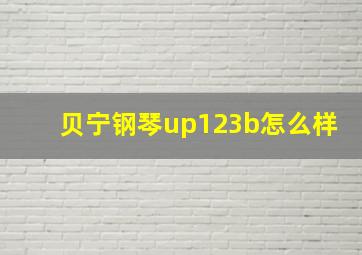 贝宁钢琴up123b怎么样